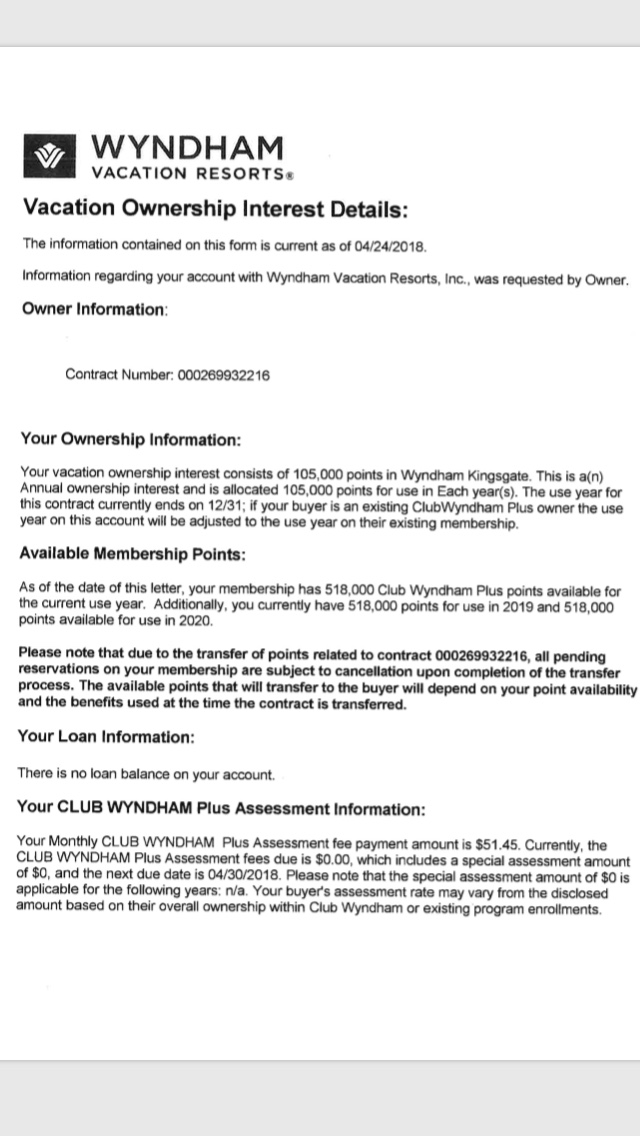 WYNDHAM
VACATION RESORTS®

Vacation Ownership Interest Details:

The information contained on this form is current as of 04/24/2018.

Information regarding your account with Wyndham Vacation Resorts, Inc., was requested by Owner.

Owner Information:

Contract Number: 000269932216

Your Ownership Information:

Your vacation ownership interest consists of 105,000 points in Wyndham Kingsgate. This is a(n) Annual ownership interest and is allocated 105,000 points for use in Each year(s). The use year for this contract currently ends on 12/31; if your buyer is an existing ClubWyndham Plus owner the use year on this account will be adjusted to the use year on their existing membership.

Available Membership Points:

As of the date of this letter, your membership has 518,000 Club Wyndham Plus points available for the current use year. Additionally, you currently have 518,000 points for use in 2019 and 518,000 points available for use in 2020.

Please note that due to the transfer of points related to contract 000269932216, all pending reservations on your membership are subject to cancellation upon completion of the transfer process. The available points that will transfer to the buyer will depend on your point availability and the benefits used at the time the contract is transferred.

Your Loan Information:

There is no loan balance on your account.

Your CLUB WYNDHAM Plus Assessment Information:

Your Monthly CLUB WYNDHAM Plus Assessment fee payment amount is $51.45. Currently, the CLUB WYNDHAM Plus Assessment fees due is $0.00, which includes a special assessment amount of $0, and the next due date is 04/30/2018. Please note that the special assessment amount of $0 is applicable for the following years: n/a. Your buyer's assessment rate may vary from the disclosed amount based on their overall ownership within Club Wyndham or existing program enrollments.